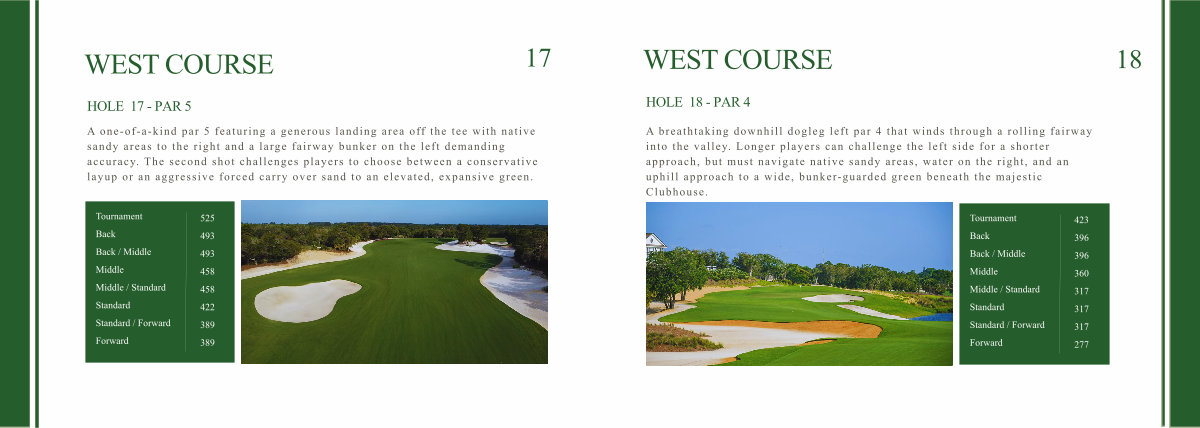 WEST COURSE

17

HOLE 17 - PAR 5

A one-of-a-kind par 5 featuring a generous landing area off the tee with native sandy areas to the right and a large fairway bunker on the left demanding accuracy. The second shot challenges players to choose between a conservative layup or an aggressive forced carry over sand to an elevated, expansive green.

| Tournament | 525 |
|---|---|
| Back | 493 |
| Back / Middle | 493 |
| Middle | 458 |
| Middle / Standard | 458 |
| Standard | 422 |
| Standard / Forward | 389 |
| Forward | 389 |

WEST COURSE

18

HOLE 18 - PAR 4

A breathtaking downhill dogleg left par 4 that winds through a rolling fairway into the valley. Longer players can challenge the left side for a shorter approach, but must navigate native sandy areas, water on the right, and an uphill approach to a wide, bunker-guarded green beneath the majestic Clubhouse.

| Tournament | 423 |
|---|---|
| Back | 396 |
| Back / Middle | 396 |
| Middle | 360 |
| Middle / Standard | 317 |
| Standard | 317 |
| Standard / Forward | 317 |
| Forward | 277 |